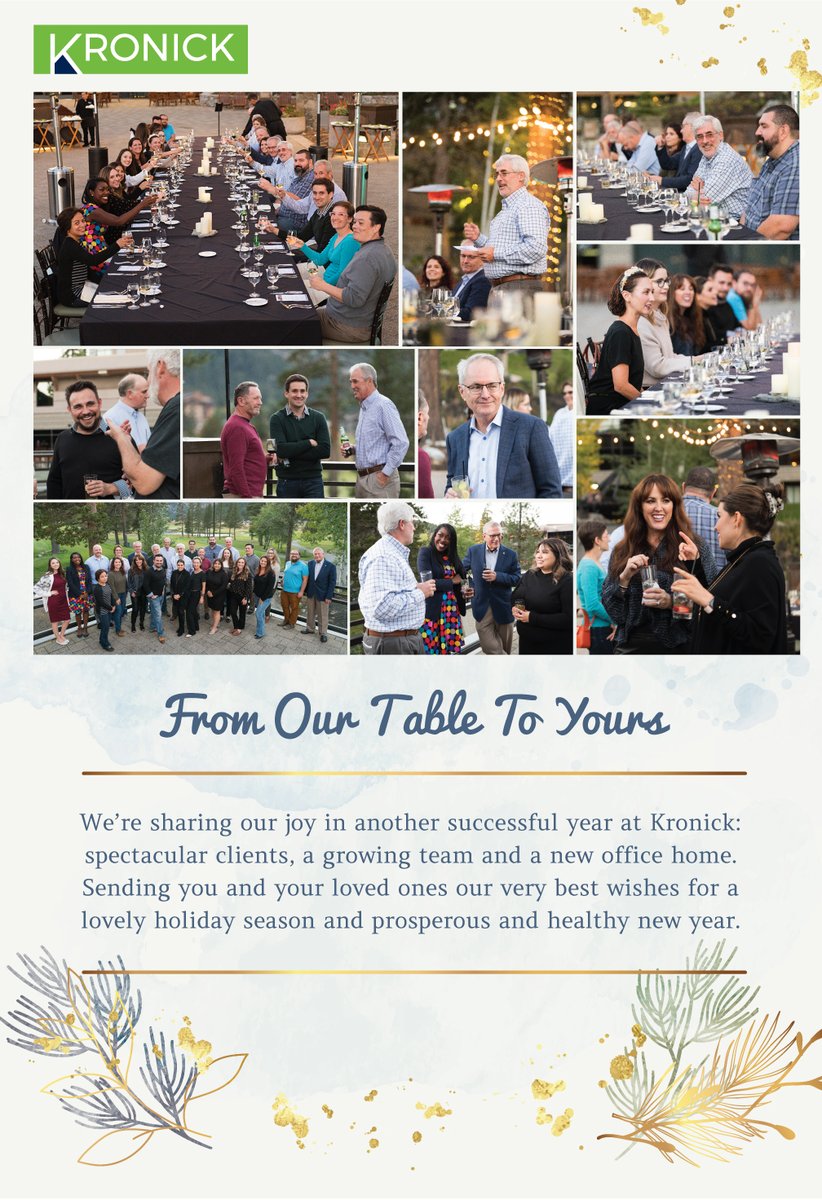 KRONICK

From Our Table To Yours

We're sharing our joy in another successful year at Kronick: spectacular clients, a growing team and a new office home. Sending you and your loved ones our very best wishes for a lovely holiday season and prosperous and healthy new year.